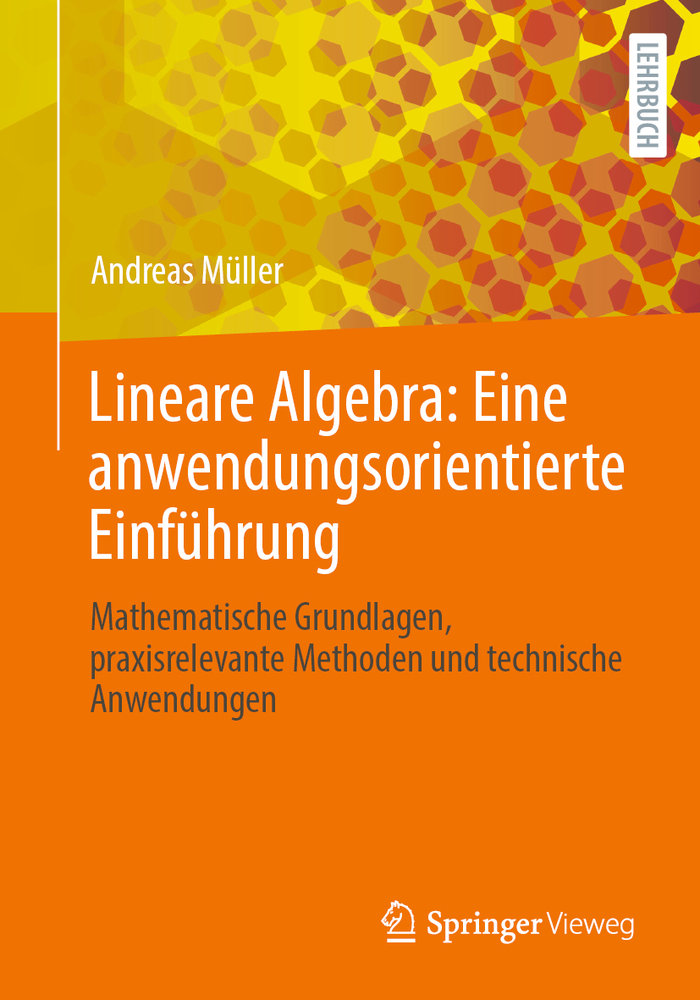 LEHRBUCH

Andreas Müller

Lineare Algebra: Eine anwendungsorientierte Einführung

Mathematische Grundlagen, praxisrelevante Methoden und technische Anwendungen

Springer Vieweg